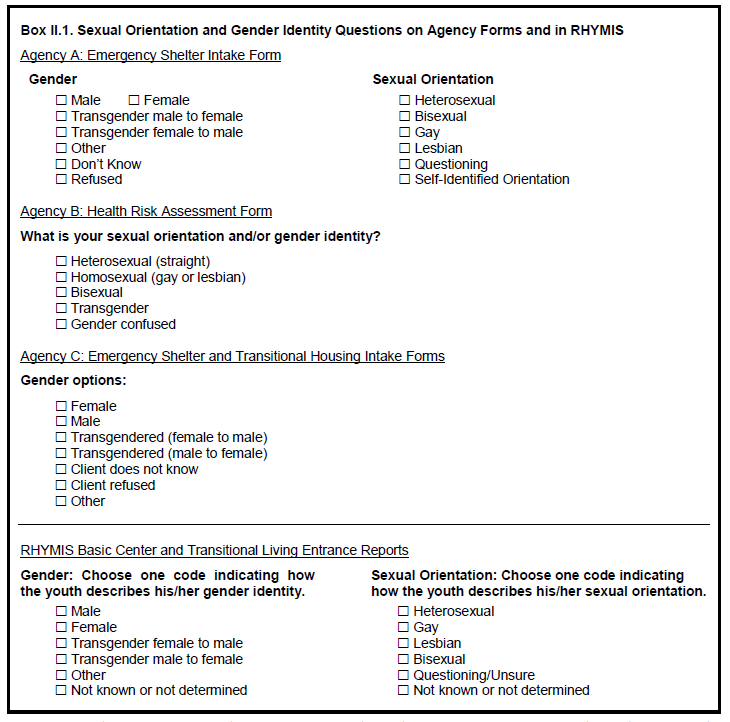 Box II.1. Sexual Orientation and Gender Identity Questions on Agency Forms and in RHYMIS

Agency A: Emergency Shelter Intake Form

Gender

☐ Male ☐ Female
☐ Transgender male to female
☐ Transgender female to male
☐ Other
☐ Don't Know
☐ Refused

Sexual Orientation

☐ Heterosexual
☐ Bisexual
☐ Gay
☐ Lesbian
☐ Questioning
☐ Self-Identified Orientation

Agency B: Health Risk Assessment Form

What is your sexual orientation and/or gender identity?

☐ Heterosexual (straight)
☐ Homosexual (gay or lesbian)
☐ Bisexual
☐ Transgender
☐ Gender confused

Agency C: Emergency Shelter and Transitional Housing Intake Forms

Gender options:

☐ Female
☐ Male
☐ Transgendered (female to male)
☐ Transgendered (male to female)
☐ Client does not know
☐ Client refused
☐ Other

RHYMIS Basic Center and Transitional Living Entrance Reports

Gender: Choose one code indicating how the youth describes his/her gender identity.

☐ Male
☐ Female
☐ Transgender female to male
☐ Transgender male to female
☐ Other
☐ Not known or not determined

Sexual Orientation: Choose one code indicating how the youth describes his/her sexual orientation.

☐ Heterosexual
☐ Gay
☐ Lesbian
☐ Bisexual
☐ Questioning/Unsure
☐ Not known or not determined